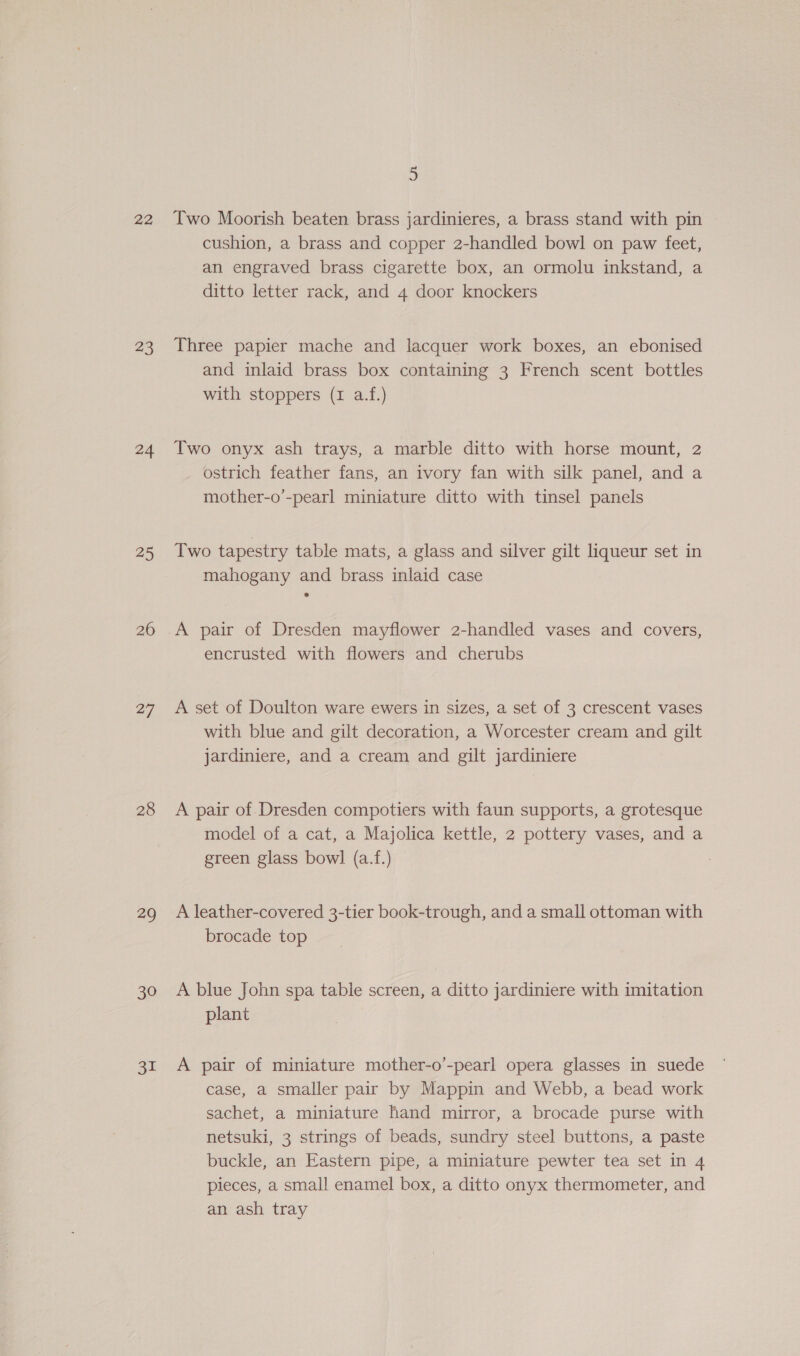 5

22 Two Moorish beaten brass jardinieres, a brass stand with pin cushion, a brass and copper 2-handled bowl on paw feet, an engraved brass cigarette box, an ormolu inkstand, a ditto letter rack, and 4 door knockers

23 Three papier mache and lacquer work boxes, an ebonised and inlaid brass box containing 3 French scent bottles with stoppers (1 a.f.)

24 Two onyx ash trays, a marble ditto with horse mount, 2 ostrich feather fans, an ivory fan with silk panel, and a mother-o'-pearl miniature ditto with tinsel panels

25 Two tapestry table mats, a glass and silver gilt liqueur set in mahogany and brass inlaid case

26 A pair of Dresden mayflower 2-handled vases and covers, encrusted with flowers and cherubs

27 A set of Doulton ware ewers in sizes, a set of 3 crescent vases with blue and gilt decoration, a Worcester cream and gilt jardiniere, and a cream and gilt jardiniere

28 A pair of Dresden compotiers with faun supports, a grotesque model of a cat, a Majolica kettle, 2 pottery vases, and a green glass bowl (a.f.)

29 A leather-covered 3-tier book-trough, and a small ottoman with brocade top

30 A blue John spa table screen, a ditto jardiniere with imitation plant

31 A pair of miniature mother-o'-pearl opera glasses in suede case, a smaller pair by Mappin and Webb, a bead work sachet, a miniature hand mirror, a brocade purse with netsuki, 3 strings of beads, sundry steel buttons, a paste buckle, an Eastern pipe, a miniature pewter tea set in 4 pieces, a small enamel box, a ditto onyx thermometer, and an ash tray